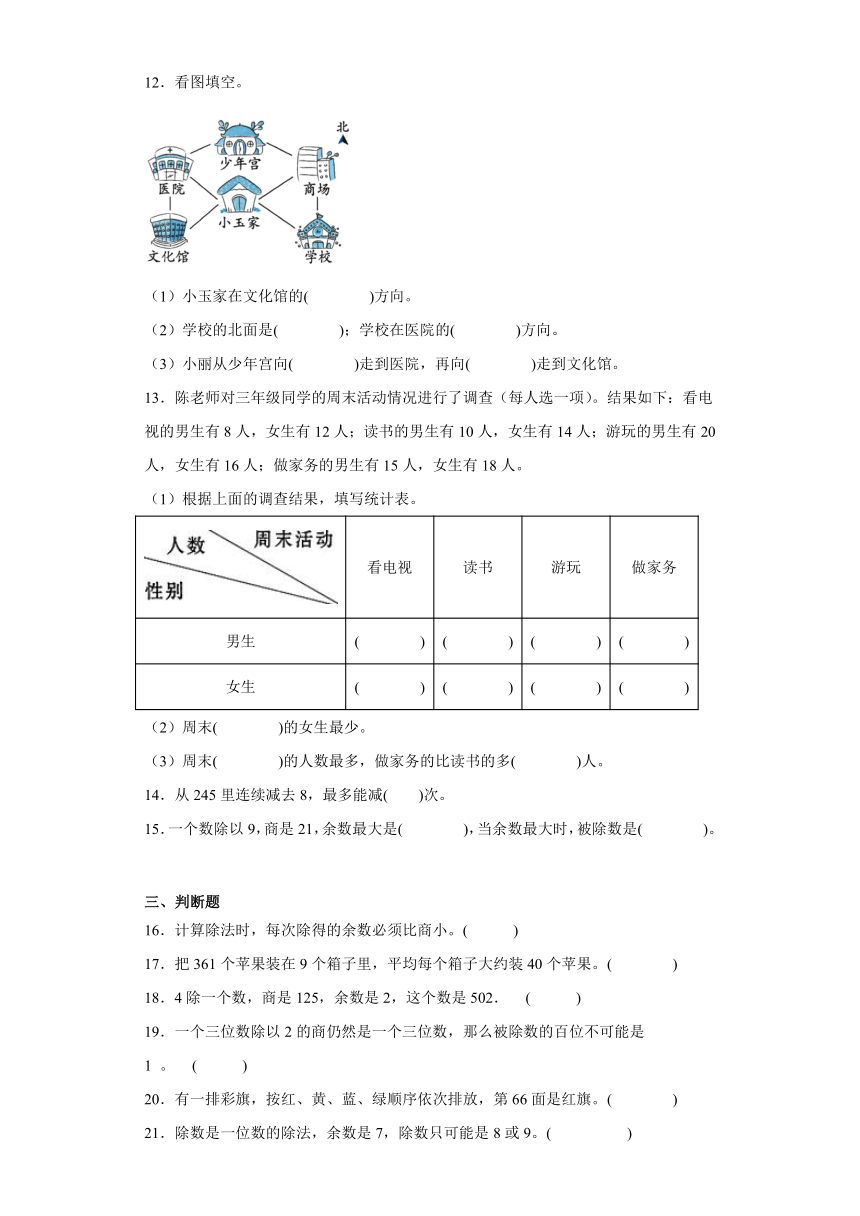 12．看图填空。

北

少年宫

医院

商场

小玉家

文化馆

学校

（1）小玉家在文化馆的(　　　　)方向。

（2）学校的北面是(　　　　)；学校在医院的(　　　　)方向。

（3）小丽从少年宫向(　　　　)走到医院，再向(　　　　)走到文化馆。

13．陈老师对三年级同学的周末活动情况进行了调查（每人选一项）。结果如下：看电视的男生有 8 人，女生有 12 人；读书的男生有 10 人，女生有 14 人；游玩的男生有 20 人，女生有 16 人；做家务的男生有 15 人，女生有 18 人。

（1）根据上面的调查结果，填写统计表。

| 人数 周末活动 性别 | 看电视 | 读书 | 游玩 | 做家务 |
|---|---|---|---|---|
| 男生 | (　　　) | (　　　) | (　　　) | (　　　) |
| 女生 | (　　　) | (　　　) | (　　　) | (　　　) |

（2）周末(　　　　)的女生最少。

（3）周末(　　　　)的人数最多，做家务的比读书的多(　　　　)人。

14．从 245 里连续减去 8，最多能减(　　)次。

15．一个数除以 9，商是 21，余数最大是(　　　　)，当余数最大时，被除数是(　　　　)。

三、判断题

16．计算除法时，每次除得的余数必须比商小。(　　　)

17．把 361 个苹果装在 9 个箱子里，平均每个箱子大约装 40 个苹果。(　　　　)

18．4 除一个数，商是 125，余数是 2，这个数是 502．　(　　　)

19．一个三位数除以 2 的商仍然是一个三位数，那么被除数的百位不可能是 1 。　(　　　)

20．有一排彩旗，按红、黄、蓝、绿顺序依次排放，第 66 面是红旗。(　　　　)

21．除数是一位数的除法，余数是 7，除数只可能是 8 或 9。(　　　　　)